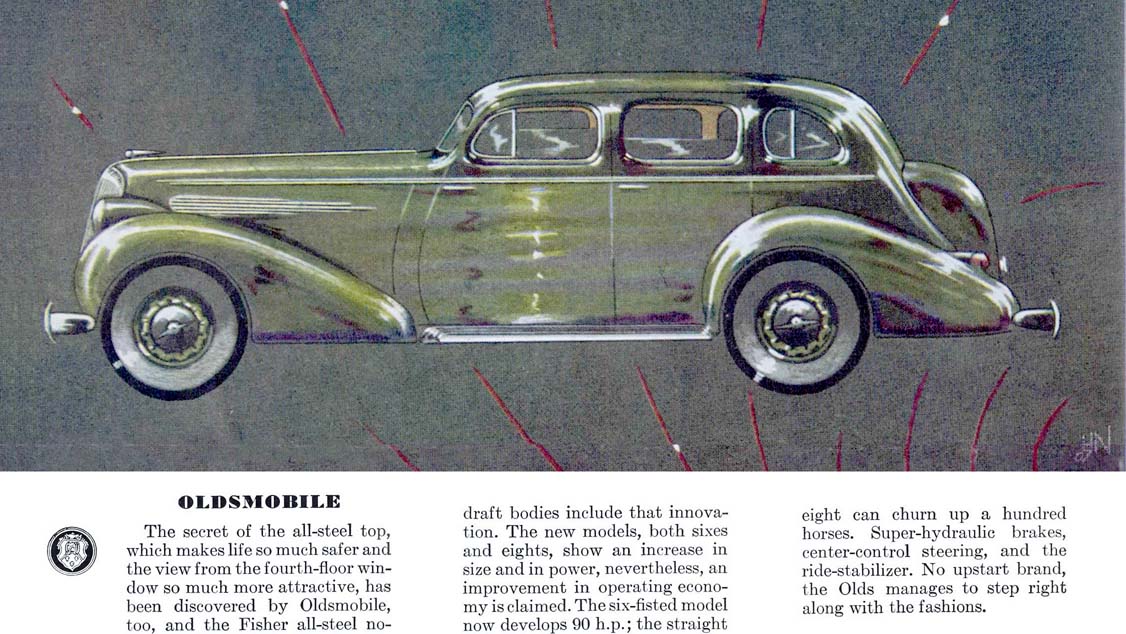 OLDSMOBILE

The secret of the all-steel top, which makes life so much safer and the view from the fourth-floor window so much more attractive, has been discovered by Oldsmobile, too, and the Fisher all-steel no-draft bodies include that innovation. The new models, both sixes and eights, show an increase in size and in power, nevertheless, an improvement in operating economy is claimed. The six-fisted model now develops 90 h.p.; the straight eight can churn up a hundred horses. Super-hydraulic brakes, center-control steering, and the ride-stabilizer. No upstart brand, the Olds manages to step right along with the fashions.